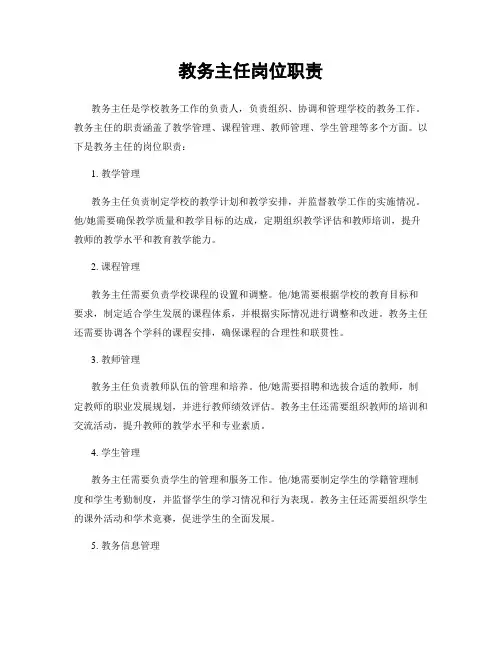 教务主任岗位职责

教务主任是学校教务工作的负责人，负责组织、协调和管理学校的教务工作。教务主任的职责涵盖了教学管理、课程管理、教师管理、学生管理等多个方面。以下是教务主任的岗位职责：

1. 教学管理

教务主任负责制定学校的教学计划和教学安排，并监督教学工作的实施情况。他/她需要确保教学质量和教学目标的达成，定期组织教学评估和教师培训，提升教师的教学水平和教育教学能力。

2. 课程管理

教务主任需要负责学校课程的设置和调整。他/她需要根据学校的教育目标和要求，制定适合学生发展的课程体系，并根据实际情况进行调整和改进。教务主任还需要协调各个学科的课程安排，确保课程的合理性和联贯性。

3. 教师管理

教务主任负责教师队伍的管理和培养。他/她需要招聘和选拔合适的教师，制定教师的职业发展规划，并进行教师绩效评估。教务主任还需要组织教师的培训和交流活动，提升教师的教学水平和专业素质。

4. 学生管理

教务主任需要负责学生的管理和服务工作。他/她需要制定学生的学籍管理制度和学生考勤制度，并监督学生的学习情况和行为表现。教务主任还需要组织学生的课外活动和学术竞赛，促进学生的全面发展。

5. 教务信息管理